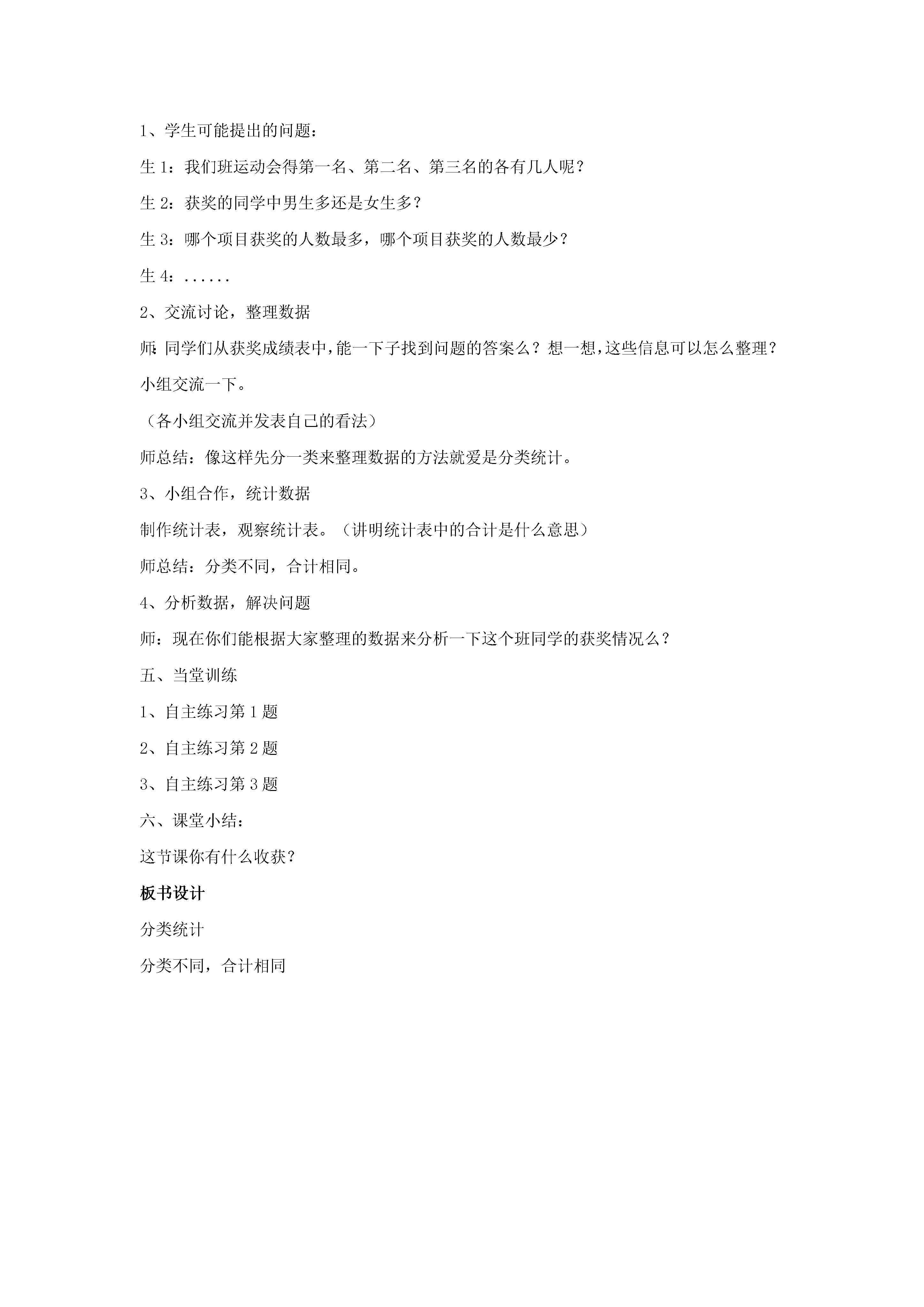 1、学生可能提出的问题：

生 1：我们班运动会得第一名、第二名、第三名的各有几人呢？

生 2：获奖的同学中男生多还是女生多？

生 3：哪个项目获奖的人数最多，哪个项目获奖的人数最少？

生 4：......

2、交流讨论，整理数据

师：同学们从获奖成绩表中，能一下子找到问题的答案么？想一想，这些信息可以怎么整理？小组交流一下。

（各小组交流并发表自己的看法）

师总结：像这样先分一类来整理数据的方法就爱是分类统计。

3、小组合作，统计数据

制作统计表，观察统计表。（讲明统计表中的合计是什么意思）

师总结：分类不同，合计相同。

4、分析数据，解决问题

师：现在你们能根据大家整理的数据来分析一下这个班同学的获奖情况么？

五、当堂训练

1、自主练习第 1 题

2、自主练习第 2 题

3、自主练习第 3 题

六、课堂小结：

这节课你有什么收获？

板书设计

分类统计

分类不同，合计相同